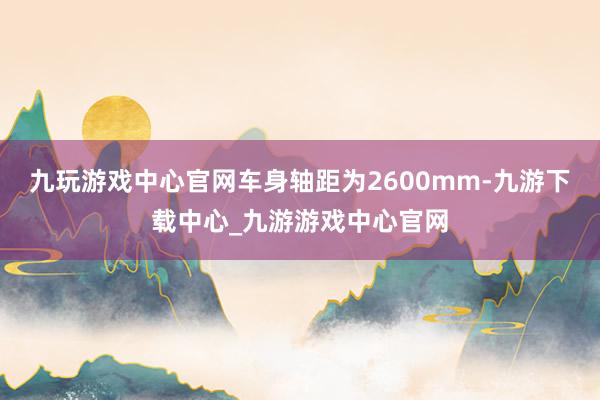 九玩游戏中心官网车身轴距为2600mm-九游下载中心_九游游戏中心官网